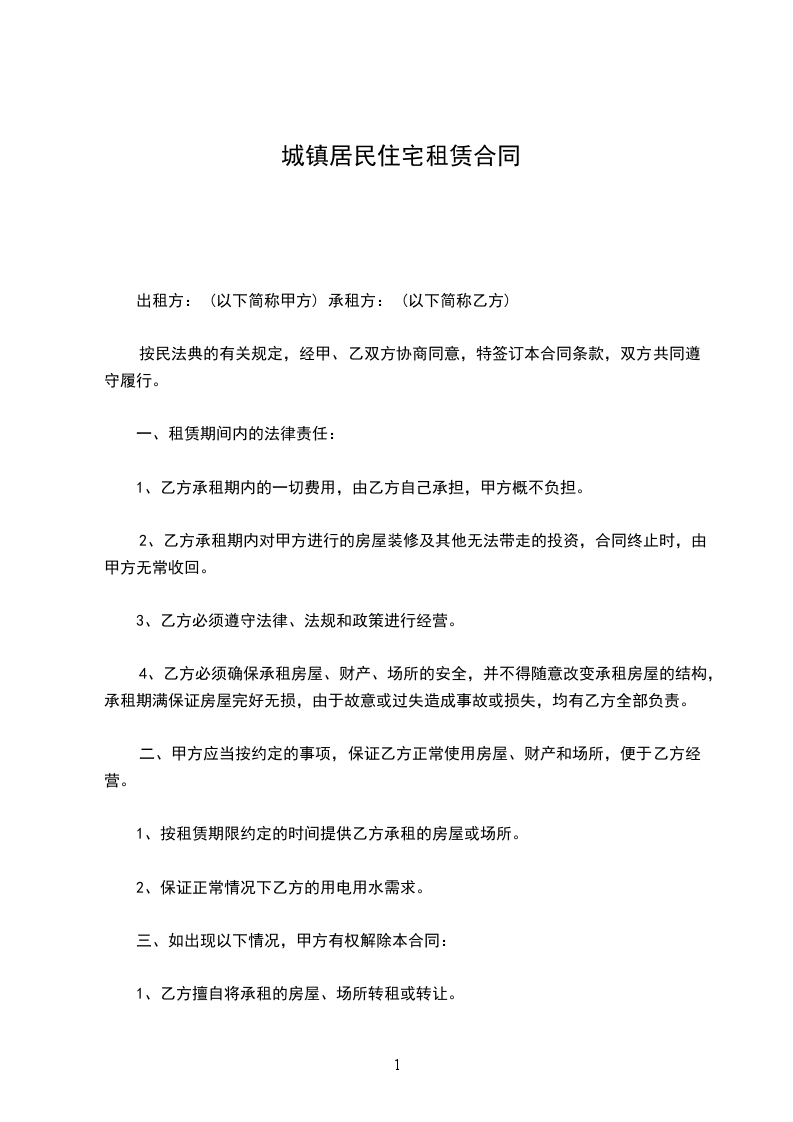 城镇居民住宅租赁合同

出租方：（以下简称甲方）承租方：（以下简称乙方）

按民法典的有关规定，经甲、乙双方协商同意，特签订本合同条款，双方共同遵守履行。

一、租赁期间内的法律责任：

1、乙方承租期内的一切费用，由乙方自己承担，甲方概不负担。

2、乙方承租期内对甲方进行的房屋装修及其他无法带走的投资，合同终止时，由甲方无常收回。

3、乙方必须遵守法律、法规和政策进行经营。

4、乙方必须确保承租房屋、财产、场所的安全，并不得随意改变承租房屋的结构，承租期满保证房屋完好无损，由于故意或过失造成事故或损失，均有乙方全部负责。

二、甲方应当按约定的事项，保证乙方正常使用房屋、财产和场所，便于乙方经营。

1、按租赁期限约定的时间提供乙方承租的房屋或场所。

2、保证正常情况下乙方的用电用水需求。

三、如出现以下情况，甲方有权解除本合同：

1、乙方擅自将承租的房屋、场所转租或转让。

1